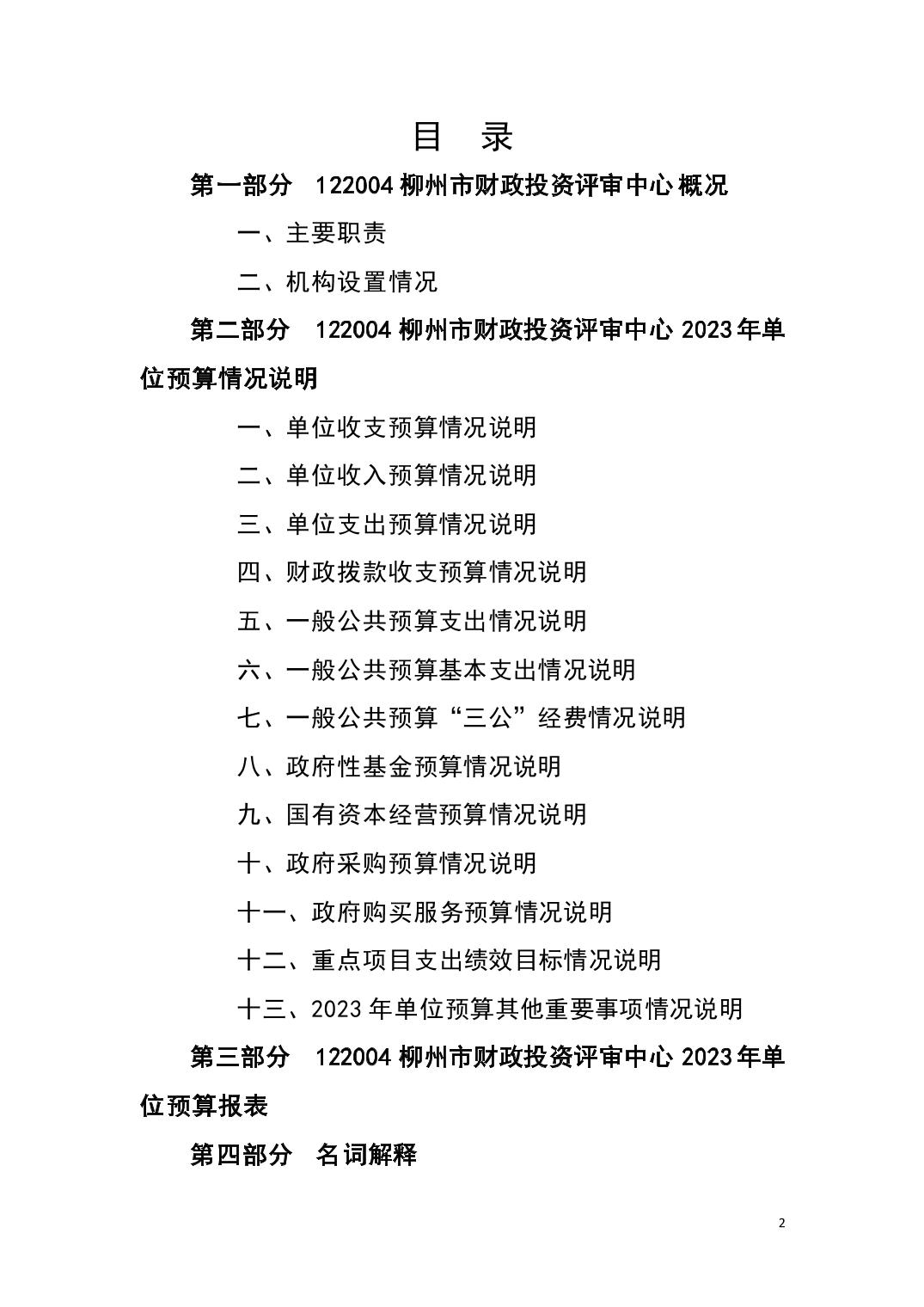 目　录

第一部分　122004 柳州市财政投资评审中心概况

一、主要职责

二、机构设置情况

第二部分　122004 柳州市财政投资评审中心 2023 年单位预算情况说明

一、单位收支预算情况说明

二、单位收入预算情况说明

三、单位支出预算情况说明

四、财政拨款收支预算情况说明

五、一般公共预算支出情况说明

六、一般公共预算基本支出情况说明

七、一般公共预算“三公”经费情况说明

八、政府性基金预算情况说明

九、国有资本经营预算情况说明

十、政府采购预算情况说明

十一、政府购买服务预算情况说明

十二、重点项目支出绩效目标情况说明

十三、2023 年单位预算其他重要事项情况说明

第三部分　122004 柳州市财政投资评审中心 2023 年单位预算报表

第四部分　名词解释

2